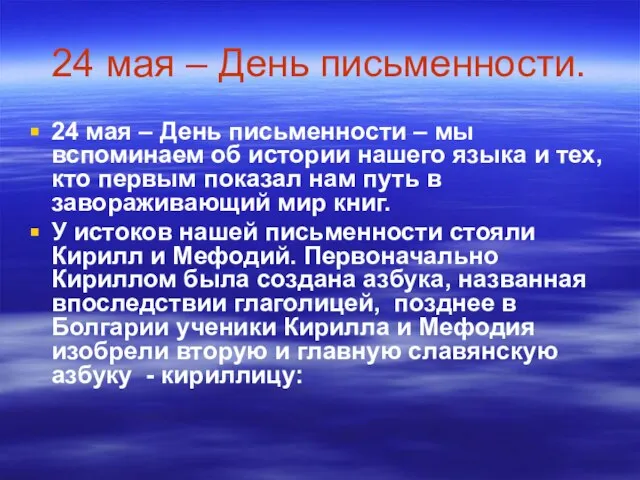 24 мая – День письменности.

24 мая – День письменности – мы вспоминаем об истории нашего языка и тех, кто первым показал нам путь в завораживающий мир книг.

У истоков нашей письменности стояли Кирилл и Мефодий. Первоначально Кириллом была создана азбука, названная впоследствии глаголицей, позднее в Болгарии ученики Кирилла и Мефодия изобрели вторую и главную славянскую азбуку - кириллицу: